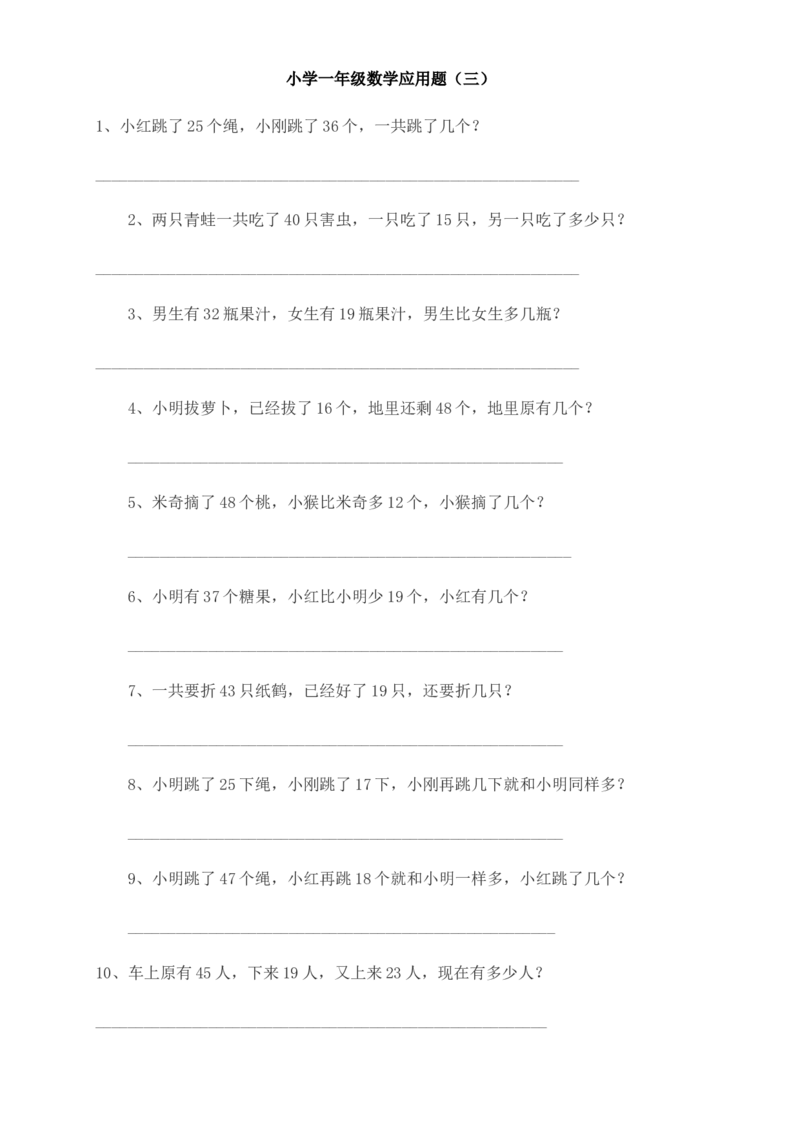 小学一年级数学应用题（三）

1、小红跳了25个绳，小刚跳了36个，一共跳了几个？

____

2、两只青蛙一共吃了40只害虫，一只吃了15只，另一只吃了多少只？

____

3、男生有32瓶果汁，女生有19瓶果汁，男生比女生多几瓶？

____

4、小明拔萝卜，已经拔了16个，地里还剩48个，地里原有几个？

____

5、米奇摘了48个桃，小猴比米奇多12个，小猴摘了几个？

____

6、小明有37个糖果，小红比小明少19个，小红有几个？

____

7、一共要折43只纸鹤，已经好了19只，还要折几只？

____

8、小明跳了25下绳，小刚跳了17下，小刚再跳几下就和小明同样多？

____

9、小明跳了47个绳，小红再跳18个就和小明一样多，小红跳了几个？

____

10、车上原有45人，下来19人，又上来23人，现在有多少人？

____